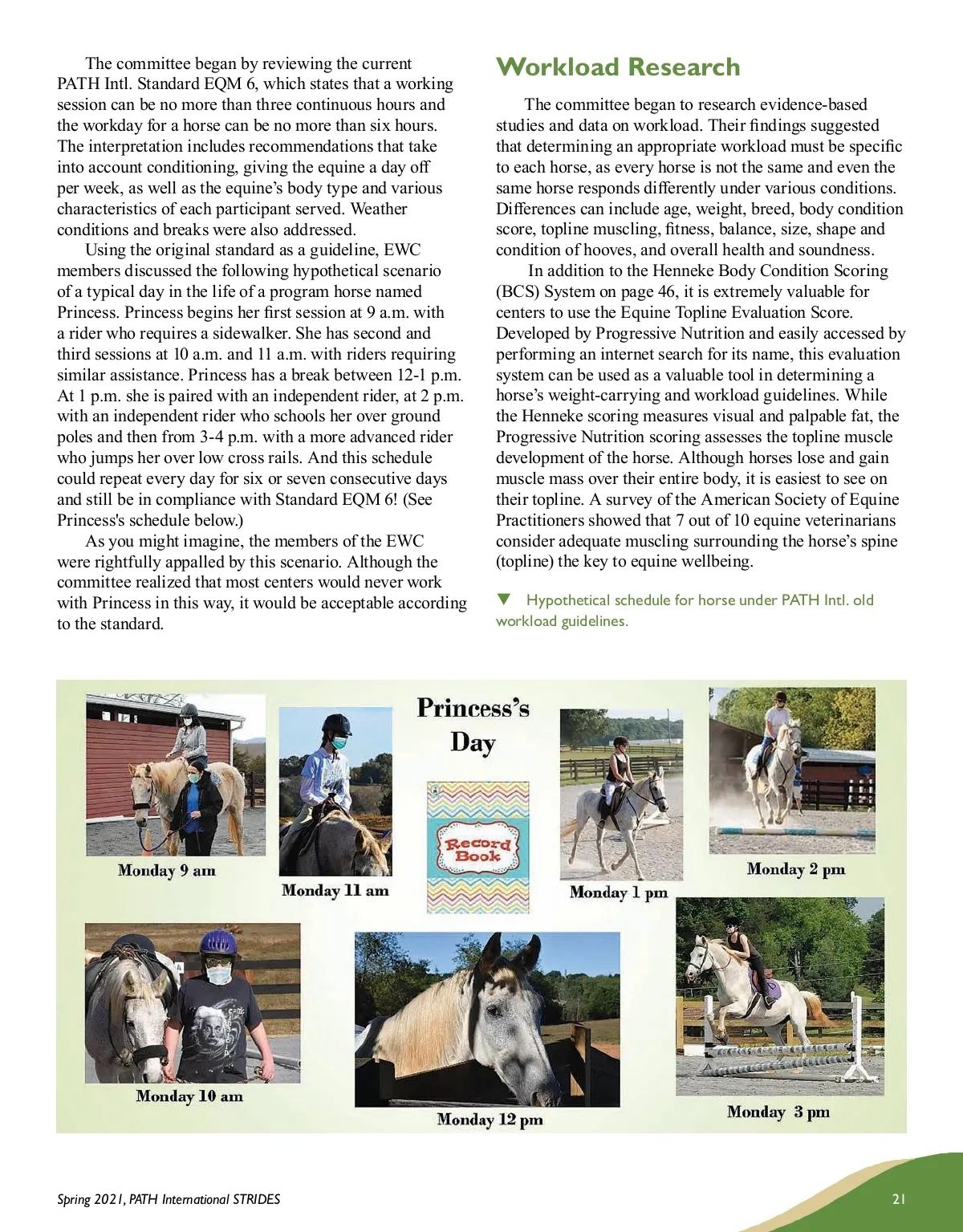 The committee began by reviewing the current PATH Intl. Standard EQM 6, which states that a working session can be no more than three continuous hours and the workday for a horse can be no more than six hours. The interpretation includes recommendations that take into account conditioning, giving the equine a day off per week, as well as the equine's body type and various characteristics of each participant served. Weather conditions and breaks were also addressed.

Using the original standard as a guideline, EWC members discussed the following hypothetical scenario of a typical day in the life of a program horse named Princess. Princess begins her first session at 9 a.m. with a rider who requires a sidewalker. She has second and third sessions at 10 a.m. and 11 a.m. with riders requiring similar assistance. Princess has a break between 12-1 p.m. At 1 p.m. she is paired with an independent rider, at 2 p.m. with an independent rider who schools her over ground poles and then from 3-4 p.m. with a more advanced rider who jumps her over low cross rails. And this schedule could repeat every day for six or seven consecutive days and still be in compliance with Standard EQM 6! (See Princess's schedule below.)

As you might imagine, the members of the EWC were rightfully appalled by this scenario. Although the committee realized that most centers would never work with Princess in this way, it would be acceptable according to the standard.

Workload Research

The committee began to research evidence-based studies and data on workload. Their findings suggested that determining an appropriate workload must be specific to each horse, as every horse is not the same and even the same horse responds differently under various conditions. Differences can include age, weight, breed, body condition score, topline muscling, fitness, balance, size, shape and condition of hooves, and overall health and soundness.

In addition to the Henneke Body Condition Scoring (BCS) System on page 46, it is extremely valuable for centers to use the Equine Topline Evaluation Score. Developed by Progressive Nutrition and easily accessed by performing an internet search for its name, this evaluation system can be used as a valuable tool in determining a horse's weight-carrying and workload guidelines. While the Henneke scoring measures visual and palpable fat, the Progressive Nutrition scoring assesses the topline muscle development of the horse. Although horses lose and gain muscle mass over their entire body, it is easiest to see on their topline. A survey of the American Society of Equine Practitioners showed that 7 out of 10 equine veterinarians consider adequate muscling surrounding the horse's spine (topline) the key to equine wellbeing.

▼ Hypothetical schedule for horse under PATH Intl. old workload guidelines.

Princess's Day

Record Book

Monday 9 am

Monday 11 am

Monday 1 pm

Monday 2 pm

Monday 10 am

Monday 12 pm

Monday 3 pm

Spring 2021, PATH International STRIDES

21